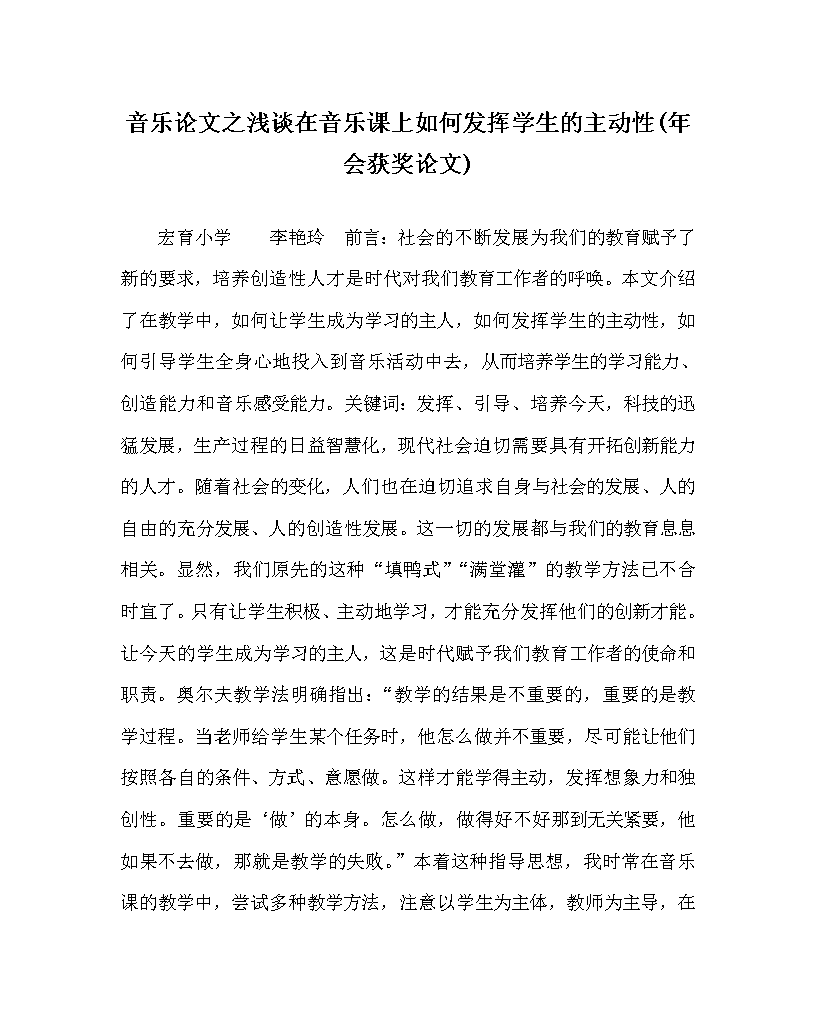 音乐论文之浅谈在音乐课上如何发挥学生的主动性(年会获奖论文)

宏育小学　　李艳玲　前言：社会的不断发展为我们的教育赋予了新的要求，培养创造性人才是时代对我们教育工作者的呼唤。本文介绍了在教学中，如何让学生成为学习的主人，如何发挥学生的主动性，如何引导学生全身心地投入到音乐活动中去，从而培养学生的学习能力、创造能力和音乐感受能力。关键词：发挥、引导、培养今天，科技的迅猛发展，生产过程的日益智慧化，现代社会迫切需要具有开拓创新能力的人才。随着社会的变化，人们也在迫切追求自身与社会的发展、人的自由的充分发展、人的创造性发展。这一切的发展都与我们的教育息息相关。显然，我们原先的这种“填鸭式”“满堂灌”的教学方法已不合时宜了。只有让学生积极、主动地学习，才能充分发挥他们的创新才能。让今天的学生成为学习的主人，这是时代赋予我们教育工作者的使命和职责。奥尔夫教学法明确指出：“教学的结果是不重要的，重要的是教学过程。当老师给学生某个任务时，他怎么做并不重要，尽可能让他们按照各自的条件、方式、意愿做。这样才能学得主动，发挥想象力和独创性。重要的是‘做’的本身。怎么做，做得好不好那到无关紧要，他如果不去做，那就是教学的失败。”本着这种指导思想，我时常在音乐课的教学中，尝试多种教学方法，注意以学生为主体，教师为主导，在